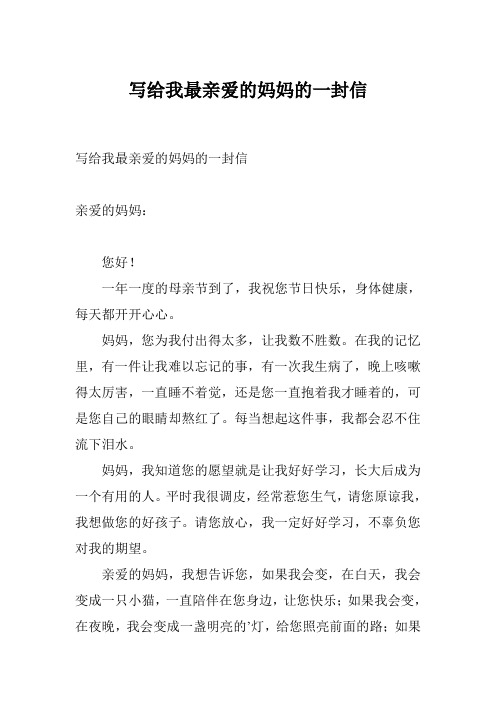 写给我最亲爱的妈妈的一封信

写给我最亲爱的妈妈的一封信

亲爱的妈妈：

您好！

一年一度的母亲节到了，我祝您节日快乐，身体健康，每天都开开心心。

妈妈，您为我付出得太多，让我数不胜数。在我的记忆里，有一件让我难以忘记的事，有一次我生病了，晚上咳嗽得太厉害，一直睡不着觉，还是您一直抱着我才睡着的，可是您自己的眼睛却熬红了。每当想起这件事，我都会忍不住流下泪水。

妈妈，我知道您的愿望就是让我好好学习，长大后成为一个有用的人。平时我很调皮，经常惹您生气，请您原谅我，我想做您的好孩子。请您放心，我一定好好学习，不辜负您对我的期望。

亲爱的妈妈，我想告诉您，如果我会变，在白天，我会变成一只小猫，一直陪伴在您身边，让您快乐；如果我会变，在夜晚，我会变成一盏明亮的'灯，给您照亮前面的路；如果